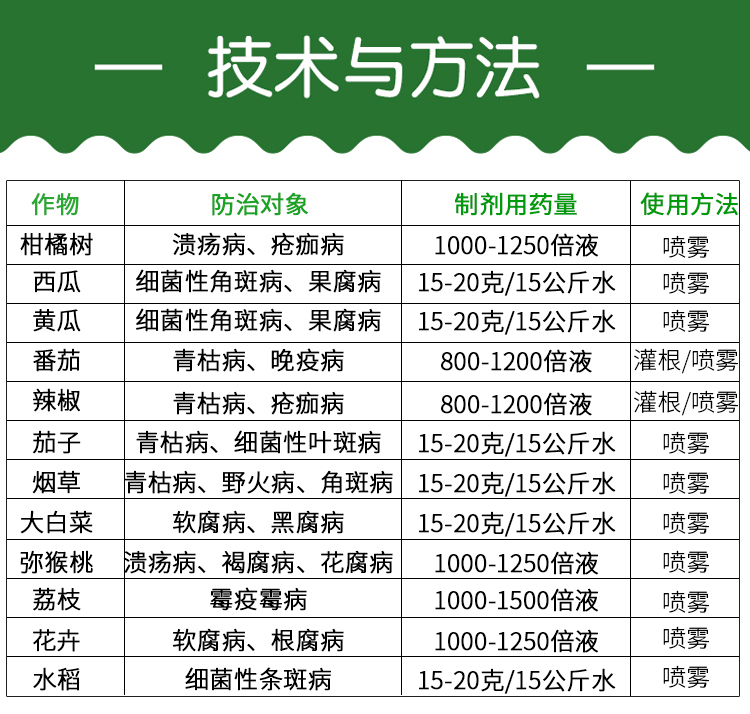 — 技术与方法 —

| 作物 | 防治对象 | 制剂用药量 | 使用方法 |
|---|---|---|---|
| 柑橘树 | 溃疡病、疮痂病 | 1000-1250倍液 | 喷雾 |
| 西瓜 | 细菌性角斑病、果腐病 | 15-20克/15公斤水 | 喷雾 |
| 黄瓜 | 细菌性角斑病、果腐病 | 15-20克/15公斤水 | 喷雾 |
| 番茄 | 青枯病、晚疫病 | 800-1200倍液 | 灌根/喷雾 |
| 辣椒 | 青枯病、疮痂病 | 800-1200倍液 | 灌根/喷雾 |
| 茄子 | 青枯病、细菌性叶斑病 | 15-20克/15公斤水 | 喷雾 |
| 烟草 | 青枯病、野火病、角斑病 | 15-20克/15公斤水 | 喷雾 |
| 大白菜 | 软腐病、黑腐病 | 15-20克/15公斤水 | 喷雾 |
| 弥猴桃 | 溃疡病、褐腐病、花腐病 | 1000-1250倍液 | 喷雾 |
| 荔枝 | 霉疫霉病 | 1000-1500倍液 | 喷雾 |
| 花卉 | 软腐病、根腐病 | 1000-1250倍液 | 喷雾 |
| 水稻 | 细菌性条斑病 | 15-20克/15公斤水 | 喷雾 |